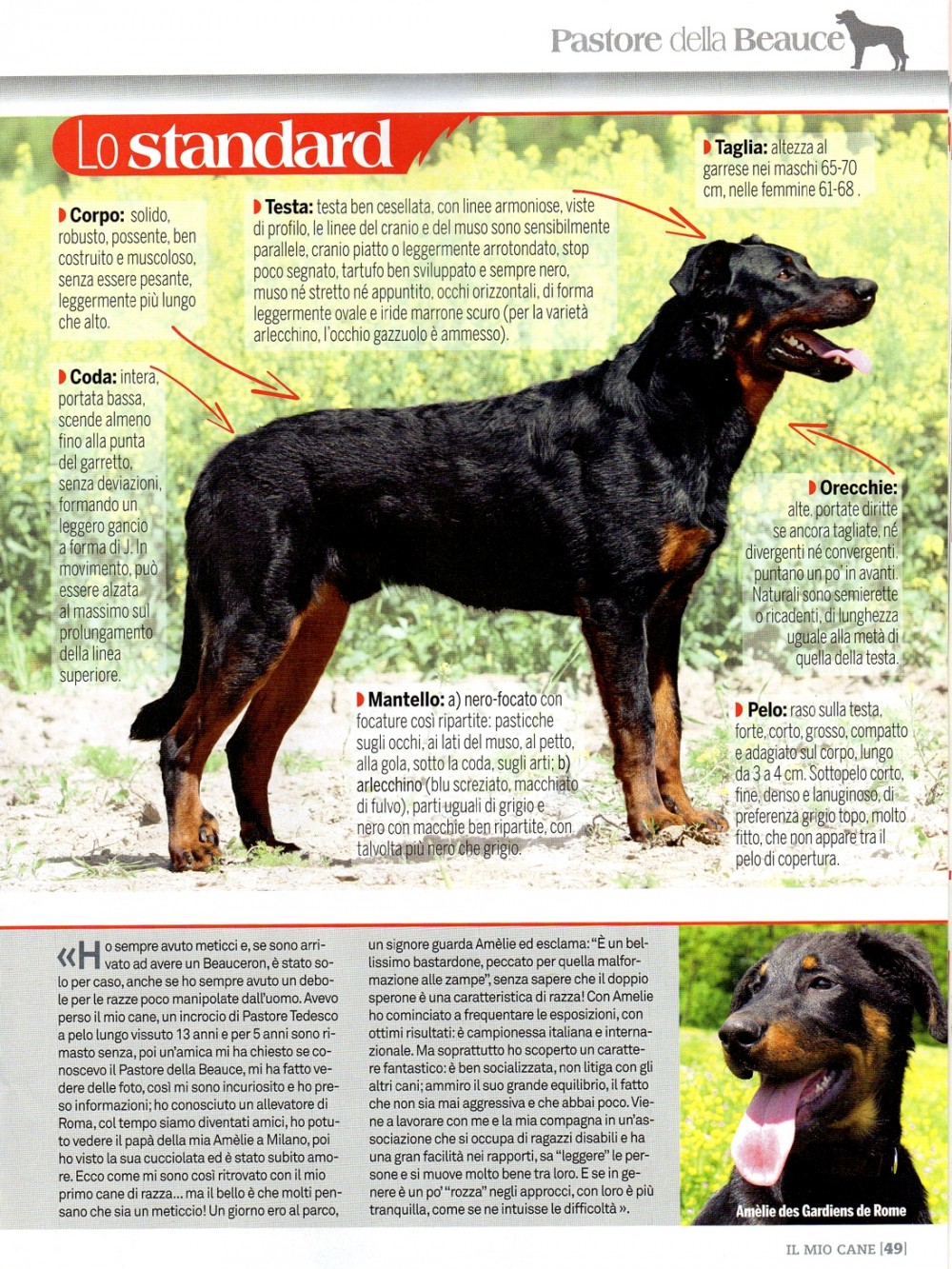 Pastore della Beauce

Lo standard

Corpo: solido, robusto, possente, ben costruito e muscoloso, senza essere pesante, leggermente più lungo che alto.

Testa: testa ben cesellata, con linee armoniose, viste di profilo, le linee del cranio e del muso sono sensibilmente parallele, cranio piatto o leggermente arrotondato, stop poco segnato, tartufo ben sviluppato e sempre nero, muso né stretto né appuntito, occhi orizzontali, di forma leggermente ovale e iride marrone scuro (per la varietà arlecchino, l'occhio gazzuolo è ammesso).

Taglia: altezza al garrese nei maschi 65-70 cm, nelle femmine 61-68 .

Coda: intera, portata bassa, scende almeno fino alla punta del garretto, senza deviazioni, formando un leggero gancio a forma di J. In movimento, può essere alzata al massimo sul prolungamento della linea superiore.

Orecchie: alte, portate diritte se ancora tagliate, né divergenti né convergenti, puntano un po' in avanti. Naturali sono semierette o ricadenti, di lunghezza uguale alla metà di quella della testa.

Mantello: a) nero-focato con focature così ripartite: pasticche sugli occhi, ai lati del muso, al petto, alla gola, sotto la coda, sugli arti; b) arlecchino (blu screziato, macchiato di fulvo), parti uguali di grigio e nero con macchie ben ripartite, con talvolta più nero che grigio.

Pelo: raso sulla testa, forte, corto, grosso, compatto e adagiato sul corpo, lungo da 3 a 4 cm. Sottopelo corto, fine, denso e lanuginoso, di preferenza grigio topo, molto fitto, che non appare tra il pelo di copertura.

«Ho sempre avuto meticci e, se sono arrivato ad avere un Beauceron, è stato solo per caso, anche se ho sempre avuto un debole per le razze poco manipolate dall'uomo. Avevo perso il mio cane, un incrocio di Pastore Tedesco a pelo lungo vissuto 13 anni e per 5 anni sono rimasto senza, poi un'amica mi ha chiesto se conoscevo il Pastore della Beauce, mi ha fatto vedere delle foto, così mi sono incuriosito e ho preso informazioni; ho conosciuto un allevatore di Roma, col tempo siamo diventati amici, ho potuto vedere il papà della mia Amèlie a Milano, poi ho visto la sua cucciolata ed è stato subito amore. Ecco come mi sono così ritrovato con il mio primo cane di razza... ma il bello è che molti pensano che sia un meticcio! Un giorno ero al parco, un signore guarda Amèlie ed esclama: "È un bellissimo bastardone, peccato per quella malformazione alle zampe", senza sapere che il doppio sperone è una caratteristica di razza! Con Amelie ho cominciato a frequentare le esposizioni, con ottimi risultati: è campionessa italiana e internazionale. Ma soprattutto ho scoperto un carattere fantastico: è ben socializzata, non litiga con gli altri cani; ammiro il suo grande equilibrio, il fatto che non sia mai aggressiva e che abbai poco. Viene a lavorare con me e la mia compagna in un'associazione che si occupa di ragazzi disabili e ha una gran facilità nei rapporti, sa "leggere" le persone e si muove molto bene tra loro. E se in genere è un po' "rozza" negli approcci, con loro è più tranquilla, come se ne intuisse le difficoltà ».

Amèlie des Gardiens de Rome

IL MIO CANE |49|